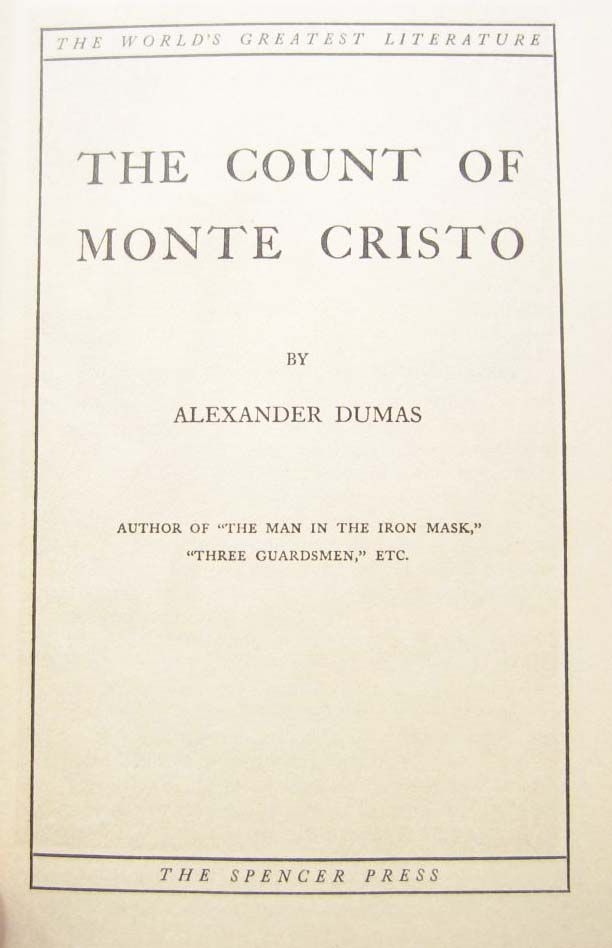 THE WORLD'S GREATEST LITERATURE

THE COUNT OF MONTE CRISTO

BY

ALEXANDER DUMAS

AUTHOR OF "THE MAN IN THE IRON MASK," "THREE GUARDSMEN," ETC.

THE SPENCER PRESS